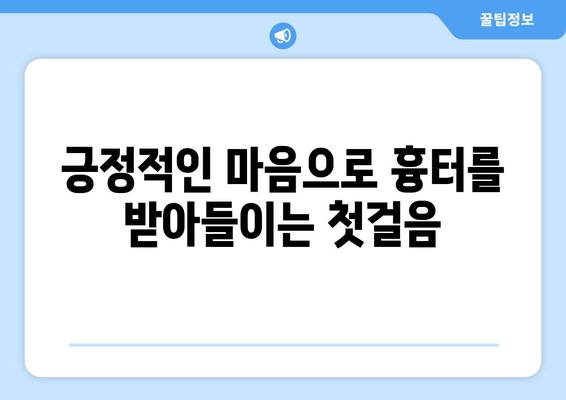 꿀팁정보

긍정적인 마음으로 흉터를 받아들이는 첫걸음